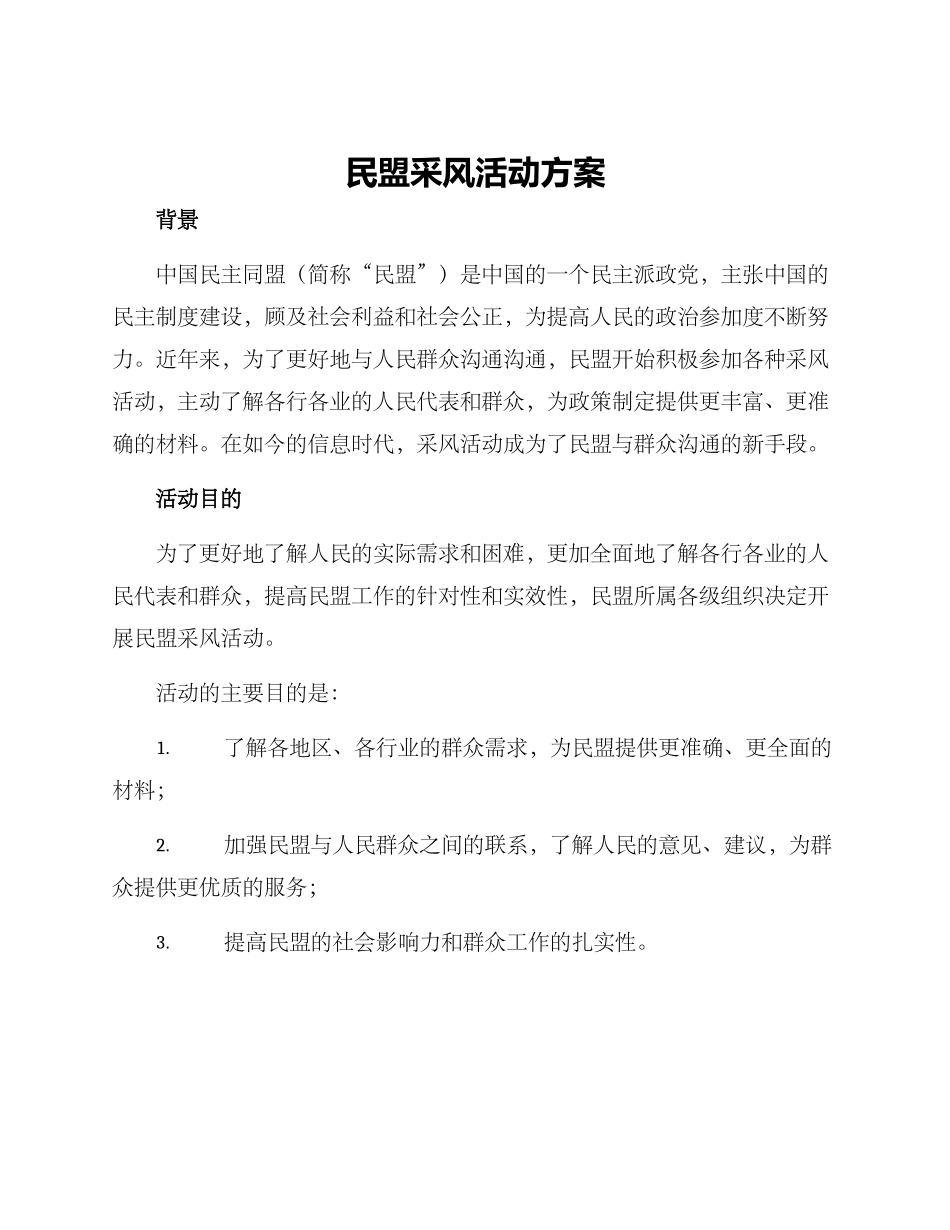 民盟采风活动方案

背景

中国民主同盟（简称“民盟”）是中国的一个民主派政党，主张中国的民主制度建设，顾及社会利益和社会公正，为提高人民的政治参加度不断努力。近年来，为了更好地与人民群众沟通沟通，民盟开始积极参加各种采风活动，主动了解各行各业的人民代表和群众，为政策制定提供更丰富、更准确的材料。在如今的信息时代，采风活动成为了民盟与群众沟通的新手段。

活动目的

为了更好地了解人民的实际需求和困难，更加全面地了解各行各业的人民代表和群众，提高民盟工作的针对性和实效性，民盟所属各级组织决定开展民盟采风活动。

活动的主要目的是：

1. 了解各地区、各行业的群众需求，为民盟提供更准确、更全面的材料；

2. 加强民盟与人民群众之间的联系，了解人民的意见、建议，为群众提供更优质的服务；

3. 提高民盟的社会影响力和群众工作的扎实性。